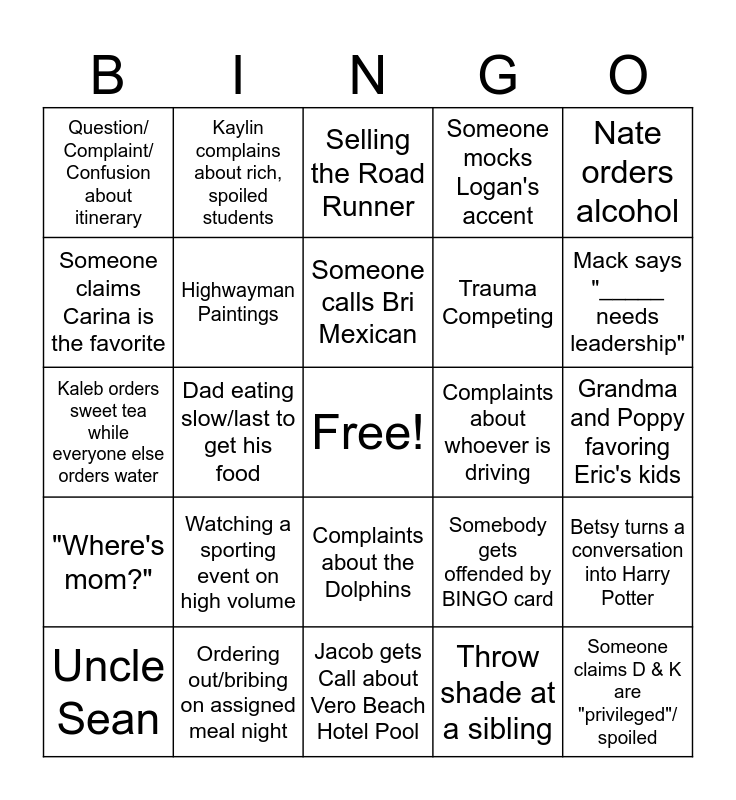 | B | I | N | G | O |
|---|---|---|---|---|
| Question/ Complaint/ Confusion about itinerary | Kaylin complains about rich, spoiled students | Selling the Road Runner | Someone mocks Logan's accent | Nate orders alcohol |
| Someone claims Carina is the favorite | Highwayman Paintings | Someone calls Bri Mexican | Trauma Competing | Mack says "____ needs leadership" |
| Kaleb orders sweet tea while everyone else orders water | Dad eating slow/last to get his food | Free! | Complaints about whoever is driving | Grandma and Poppy favoring Eric's kids |
| "Where's mom?" | Watching a sporting event on high volume | Complaints about the Dolphins | Somebody gets offended by BINGO card | Betsy turns a conversation into Harry Potter |
| Uncle Sean | Ordering out/bribing on assigned meal night | Jacob gets Call about Vero Beach Hotel Pool | Throw shade at a sibling | Someone claims D & K are "privileged"/ spoiled |